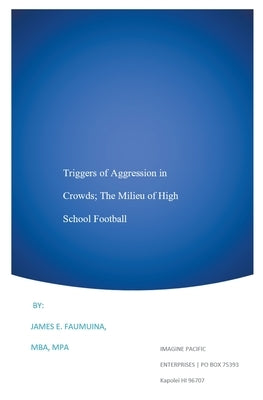 Triggers of Aggression in Crowds; The Milieu of High School Football

BY:

JAMES E. FAUMUINA,

MBA, MPA

IMAGINE PACIFIC ENTERPRISES | PO BOX 75393 Kapolei HI 96707